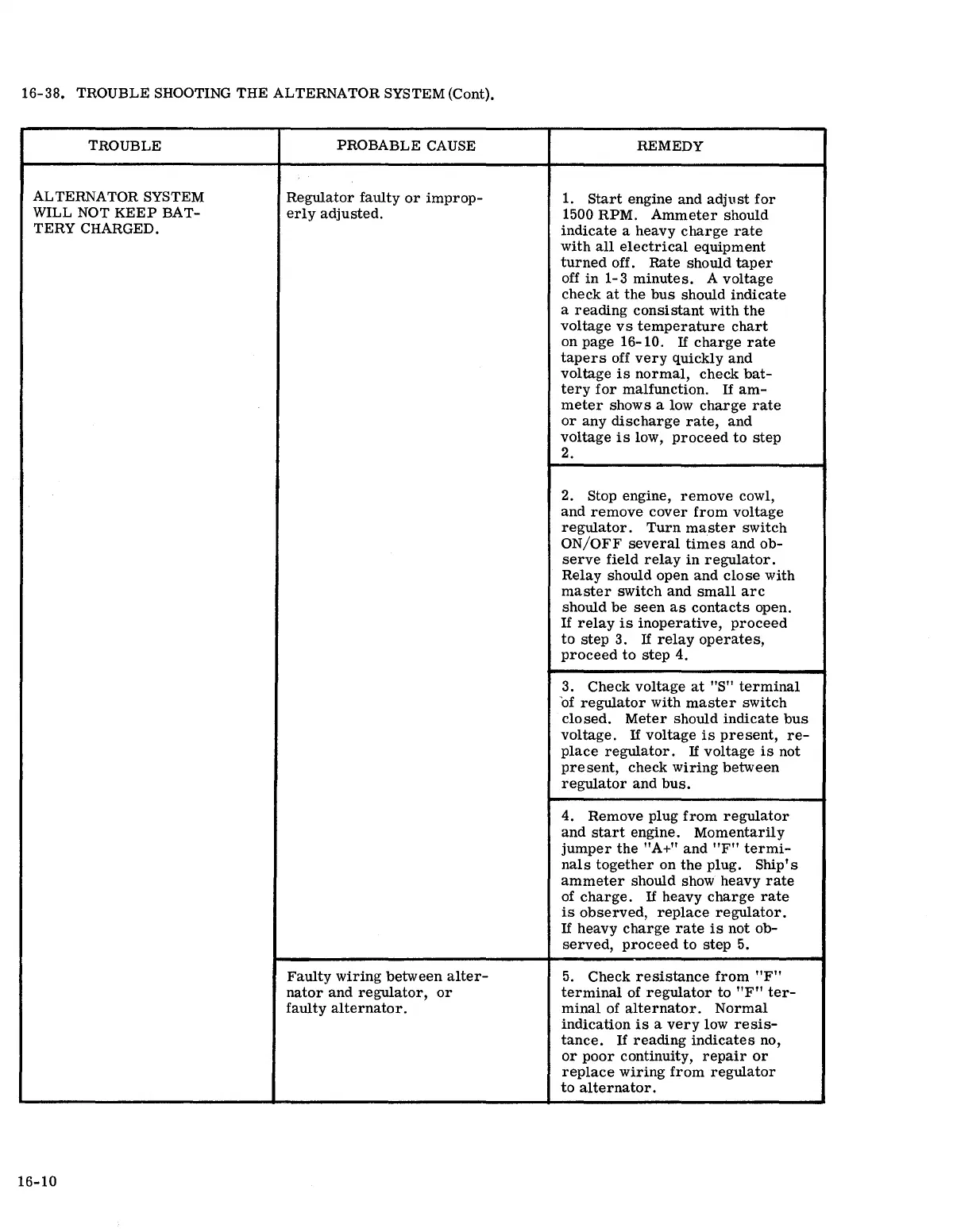 16-38. TROUBLE SHOOTING THE ALTERNATOR SYSTEM (Cont).

| TROUBLE | PROBABLE CAUSE | REMEDY |
|---|---|---|
| ALTERNATOR SYSTEM WILL NOT KEEP BATTERY CHARGED. | Regulator faulty or improperly adjusted. | 1. Start engine and adjust for 1500 RPM. Ammeter should indicate a heavy charge rate with all electrical equipment turned off. Rate should taper off in 1-3 minutes. A voltage check at the bus should indicate a reading consistant with the voltage vs temperature chart on page 16-10. If charge rate tapers off very quickly and voltage is normal, check battery for malfunction. If ammeter shows a low charge rate or any discharge rate, and voltage is low, proceed to step 2. |
| | | 2. Stop engine, remove cowl, and remove cover from voltage regulator. Turn master switch ON/OFF several times and observe field relay in regulator. Relay should open and close with master switch and small arc should be seen as contacts open. If relay is inoperative, proceed to step 3. If relay operates, proceed to step 4. |
| | | 3. Check voltage at "S" terminal of regulator with master switch closed. Meter should indicate bus voltage. If voltage is present, replace regulator. If voltage is not present, check wiring between regulator and bus. |
| | | 4. Remove plug from regulator and start engine. Momentarily jumper the "A+" and "F" terminals together on the plug. Ship's ammeter should show heavy rate of charge. If heavy charge rate is observed, replace regulator. If heavy charge rate is not observed, proceed to step 5. |
| | Faulty wiring between alternator and regulator, or faulty alternator. | 5. Check resistance from "F" terminal of regulator to "F" terminal of alternator. Normal indication is a very low resistance. If reading indicates no, or poor continuity, repair or replace wiring from regulator to alternator. |

16-10